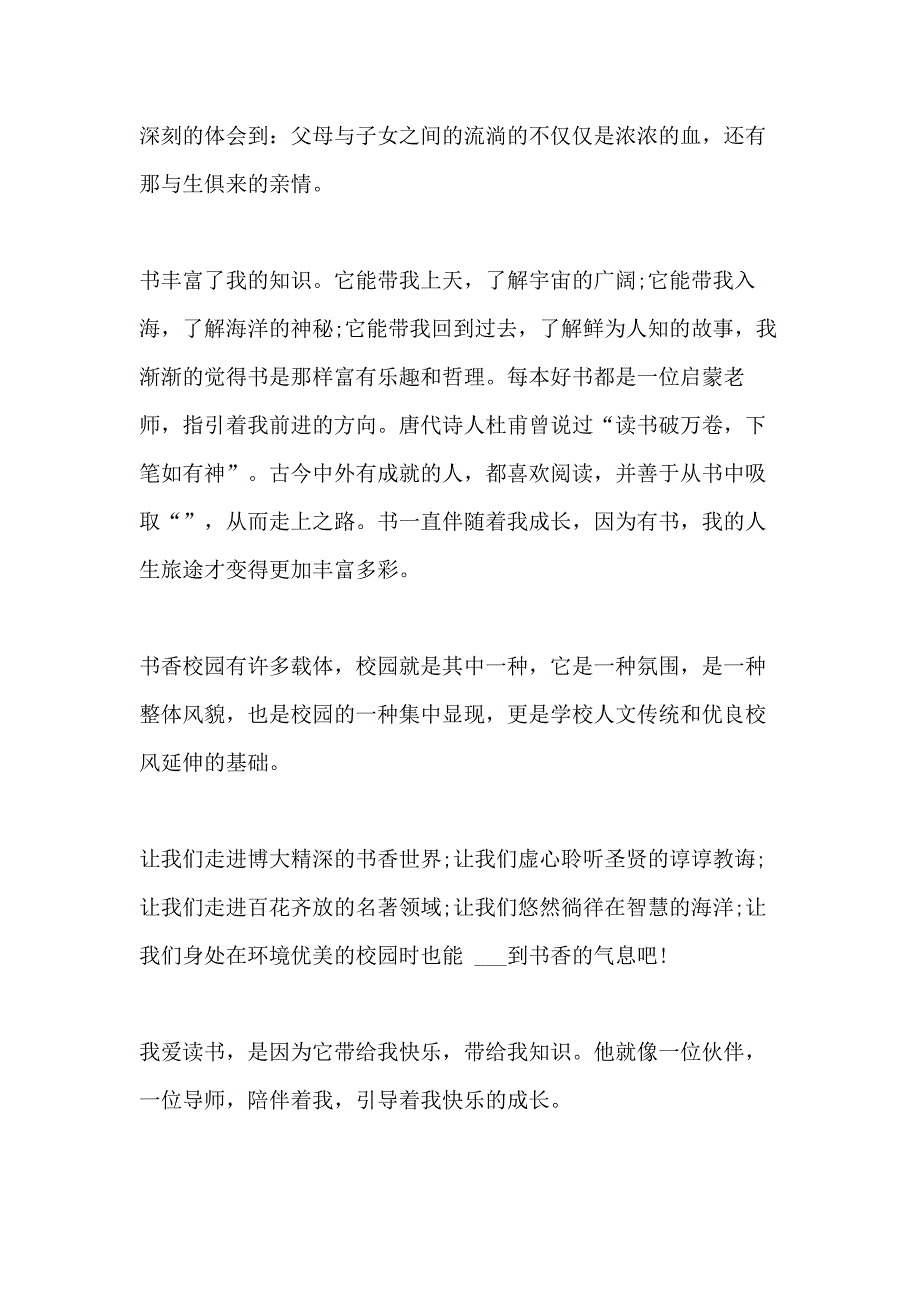 深刻的体会到：父母与子女之间的流淌的不仅仅是浓浓的血，还有那与生俱来的亲情。

书丰富了我的知识。它能带我上天，了解宇宙的广阔;它能带我入海，了解海洋的神秘;它能带我回到过去，了解鲜为人知的故事，我渐渐的觉得书是那样富有乐趣和哲理。每本好书都是一位启蒙老师，指引着我前进的方向。唐代诗人杜甫曾说过“读书破万卷，下笔如有神”。古今中外有成就的人，都喜欢阅读，并善于从书中吸取“”，从而走上之路。书一直伴随着我成长，因为有书，我的人生旅途才变得更加丰富多彩。

书香校园有许多载体，校园就是其中一种，它是一种氛围，是一种整体风貌，也是校园的一种集中显现，更是学校人文传统和优良校风延伸的基础。

让我们走进博大精深的书香世界;让我们虚心聆听圣贤的谆谆教诲;让我们走进百花齐放的名著领域;让我们悠然徜徉在智慧的海洋;让我们身处在环境优美的校园时也能 ___到书香的气息吧!

我爱读书，是因为它带给我快乐，带给我知识。他就像一位伙伴，一位导师，陪伴着我，引导着我快乐的成长。